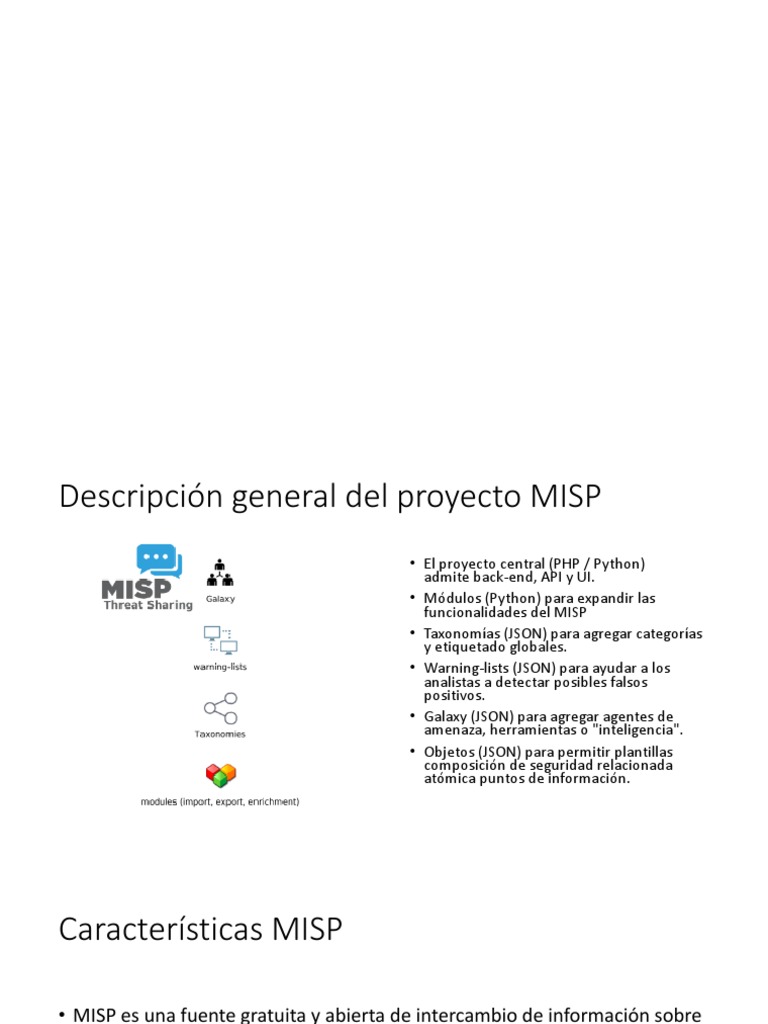 Descripción general del proyecto MISP

MISP
Threat Sharing

Galaxy

warning-lists

Taxonomies

modules (import, export, enrichment)

• El proyecto central (PHP / Python) admite back-end, API y UI.
• Módulos (Python) para expandir las funcionalidades del MISP
• Taxonomías (JSON) para agregar categorías y etiquetado globales.
• Warning-lists (JSON) para ayudar a los analistas a detectar posibles falsos positivos.
• Galaxy (JSON) para agregar agentes de amenaza, herramientas o "inteligencia".
• Objetos (JSON) para permitir plantillas composición de seguridad relacionada atómica puntos de información.

Características MISP

• MISP es una fuente gratuita y abierta de intercambio de información sobre